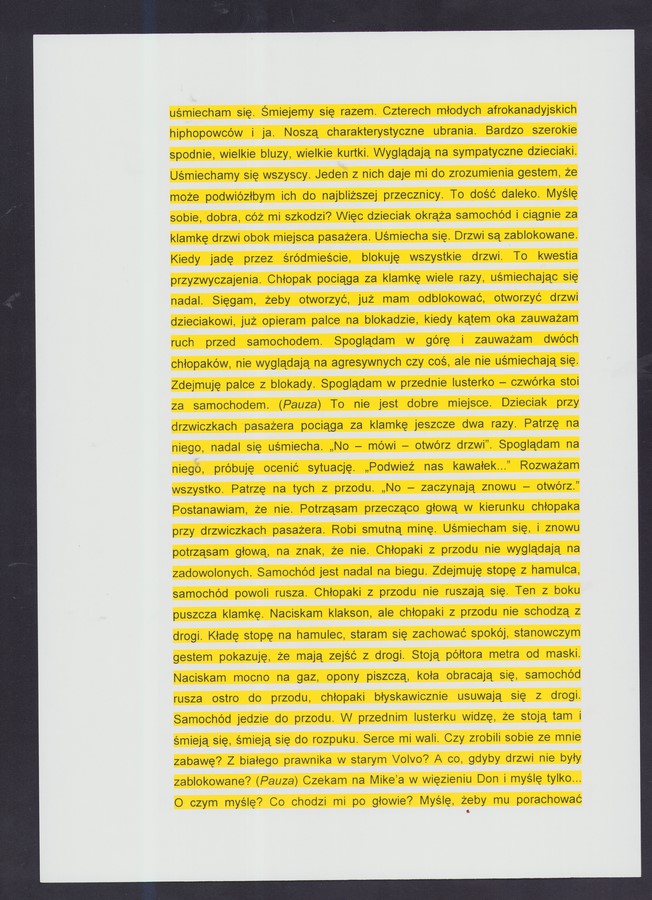 uśmiecham się. Śmiejemy się razem. Czterech młodych afrokanadyjskich hiphopowców i ja. Noszą charakterystyczne ubrania. Bardzo szerokie spodnie, wielkie bluzy, wielkie kurtki. Wyglądają na sympatyczne dzieciaki. Uśmiechamy się wszyscy. Jeden z nich daje mi do zrozumienia gestem, że może podwiózłbym ich do najbliższej przecznicy. To dość daleko. Myślę sobie, dobra, cóż mi szkodzi? Więc dzieciak okrąża samochód i ciągnie za klamkę drzwi obok miejsca pasażera. Uśmiecha się. Drzwi są zablokowane. Kiedy jadę przez śródmieście, blokuję wszystkie drzwi. To kwestia przyzwyczajenia. Chłopak pociąga za klamkę wiele razy, uśmiechając się nadal. Sięgam, żeby otworzyć, już mam odblokować, otworzyć drzwi dzieciakowi, już opieram palce na blokadzie, kiedy kątem oka zauważam ruch przed samochodem. Spoglądam w górę i zauważam dwóch chłopaków, nie wyglądają na agresywnych czy coś, ale nie uśmiechają się. Zdejmuję palce z blokady. Spoglądam w przednie lusterko – czwórka stoi za samochodem. (Pauza) To nie jest dobre miejsce. Dzieciak przy drzwiczkach pasażera pociąga za klamkę jeszcze dwa razy. Patrzę na niego, nadal się uśmiecha. „No – mówi – otwórz drzwi". Spoglądam na niego, próbuję ocenić sytuację. „Podwieź nas kawałek..." Rozważam wszystko. Patrzę na tych z przodu. „No – zaczynają znowu – otwórz." Postanawiam, że nie. Potrząsam przecząco głową w kierunku chłopaka przy drzwiczkach pasażera. Robi smutną minę. Uśmiecham się, i znowu potrząsam głową, na znak, że nie. Chłopaki z przodu nie wyglądają na zadowolonych. Samochód jest nadal na biegu. Zdejmuję stopę z hamulca, samochód powoli rusza. Chłopaki z przodu nie ruszają się. Ten z boku puszcza klamkę. Naciskam klakson, ale chłopaki z przodu nie schodzą z drogi. Kładę stopę na hamulec, staram się zachować spokój, stanowczym gestem pokazuję, że mają zejść z drogi. Stoją półtora metra od maski. Naciskam mocno na gaz, opony piszczą, koła obracają się, samochód rusza ostro do przodu, chłopaki błyskawicznie usuwają się z drogi. Samochód jedzie do przodu. W przednim lusterku widzę, że stoją tam i śmieją się, śmieją się do rozpuku. Serce mi wali. Czy zrobili sobie ze mnie zabawę? Z białego prawnika w starym Volvo? A co, gdyby drzwi nie były zablokowane? (Pauza) Czekam na Mike'a w więzieniu Don i myślę tylko... O czym myślę? Co chodzi mi po głowie? Myślę, żeby mu porachować